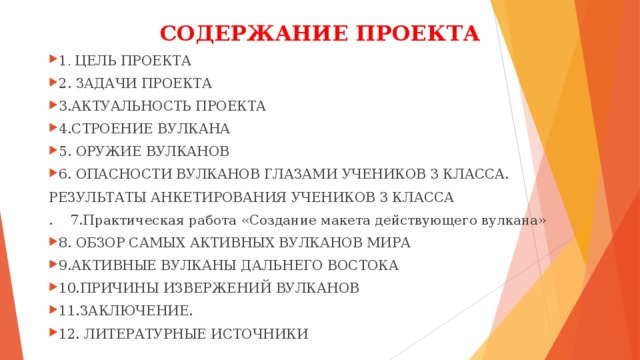 СОДЕРЖАНИЕ ПРОЕКТА

1. ЦЕЛЬ ПРОЕКТА

2. ЗАДАЧИ ПРОЕКТА

3.АКТУАЛЬНОСТЬ ПРОЕКТА

4.СТРОЕНИЕ ВУЛКАНА

5. ОРУЖИЕ ВУЛКАНОВ

6. ОПАСНОСТИ ВУЛКАНОВ ГЛАЗАМИ УЧЕНИКОВ 3 КЛАССА.

РЕЗУЛЬТАТЫ АНКЕТИРОВАНИЯ УЧЕНИКОВ 3 КЛАССА

. 7.Практическая работа «Создание макета действующего вулкана»

8. ОБЗОР САМЫХ АКТИВНЫХ ВУЛКАНОВ МИРА

9.АКТИВНЫЕ ВУЛКАНЫ ДАЛЬНЕГО ВОСТОКА

10.ПРИЧИНЫ ИЗВЕРЖЕНИЙ ВУЛКАНОВ

11.ЗАКЛЮЧЕНИЕ.

12. ЛИТЕРАТУРНЫЕ ИСТОЧНИКИ